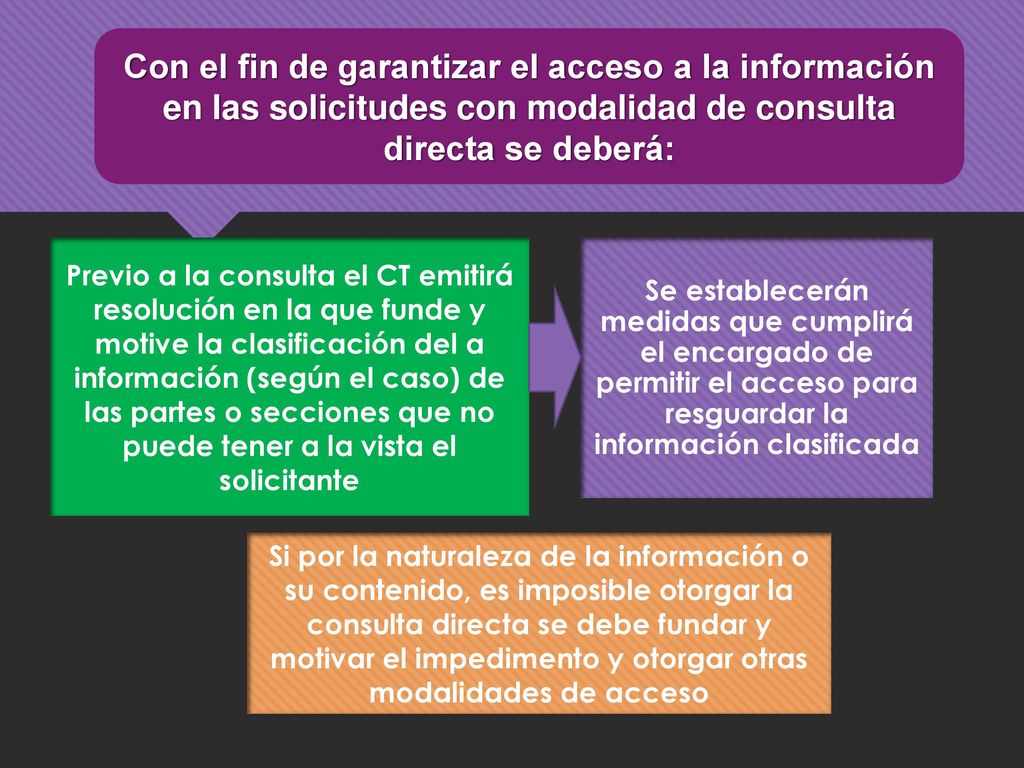 Con el fin de garantizar el acceso a la información en las solicitudes con modalidad de consulta directa se deberá:

Previo a la consulta el CT emitirá resolución en la que funde y motive la clasificación del a información (según el caso) de las partes o secciones que no puede tener a la vista el solicitante

Se establecerán medidas que cumplirá el encargado de permitir el acceso para resguardar la información clasificada

Si por la naturaleza de la información o su contenido, es imposible otorgar la consulta directa se debe fundar y motivar el impedimento y otorgar otras modalidades de acceso